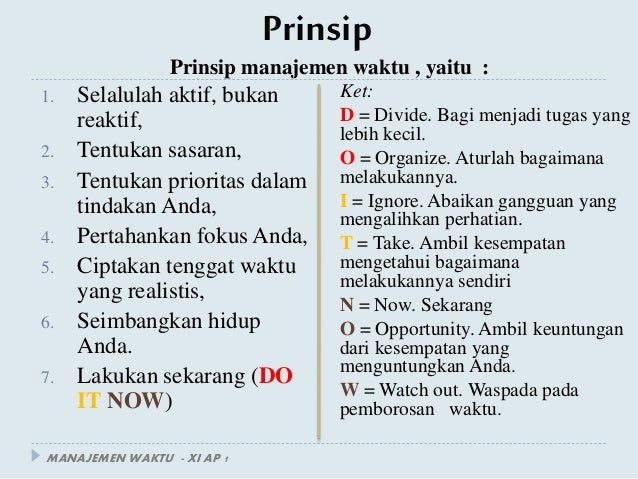 Prinsip

Prinsip manajemen waktu , yaitu :

1. Selalulah aktif, bukan reaktif,
2. Tentukan sasaran,
3. Tentukan prioritas dalam tindakan Anda,
4. Pertahankan fokus Anda,
5. Ciptakan tenggat waktu yang realistis,
6. Seimbangkan hidup Anda.
7. Lakukan sekarang (DO IT NOW)

Ket:

D = Divide. Bagi menjadi tugas yang lebih kecil.

O = Organize. Aturlah bagaimana melakukannya.

I = Ignore. Abaikan gangguan yang mengalihkan perhatian.

T = Take. Ambil kesempatan mengetahui bagaimana melakukannya sendiri

N = Now. Sekarang

O = Opportunity. Ambil keuntungan dari kesempatan yang menguntungkan Anda.

W = Watch out. Waspada pada pemborosan waktu.

MANAJEMEN WAKTU - XI AP 1